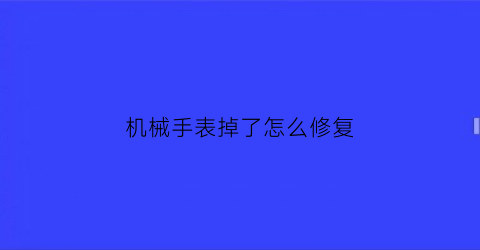 机械手表掉了怎么修复